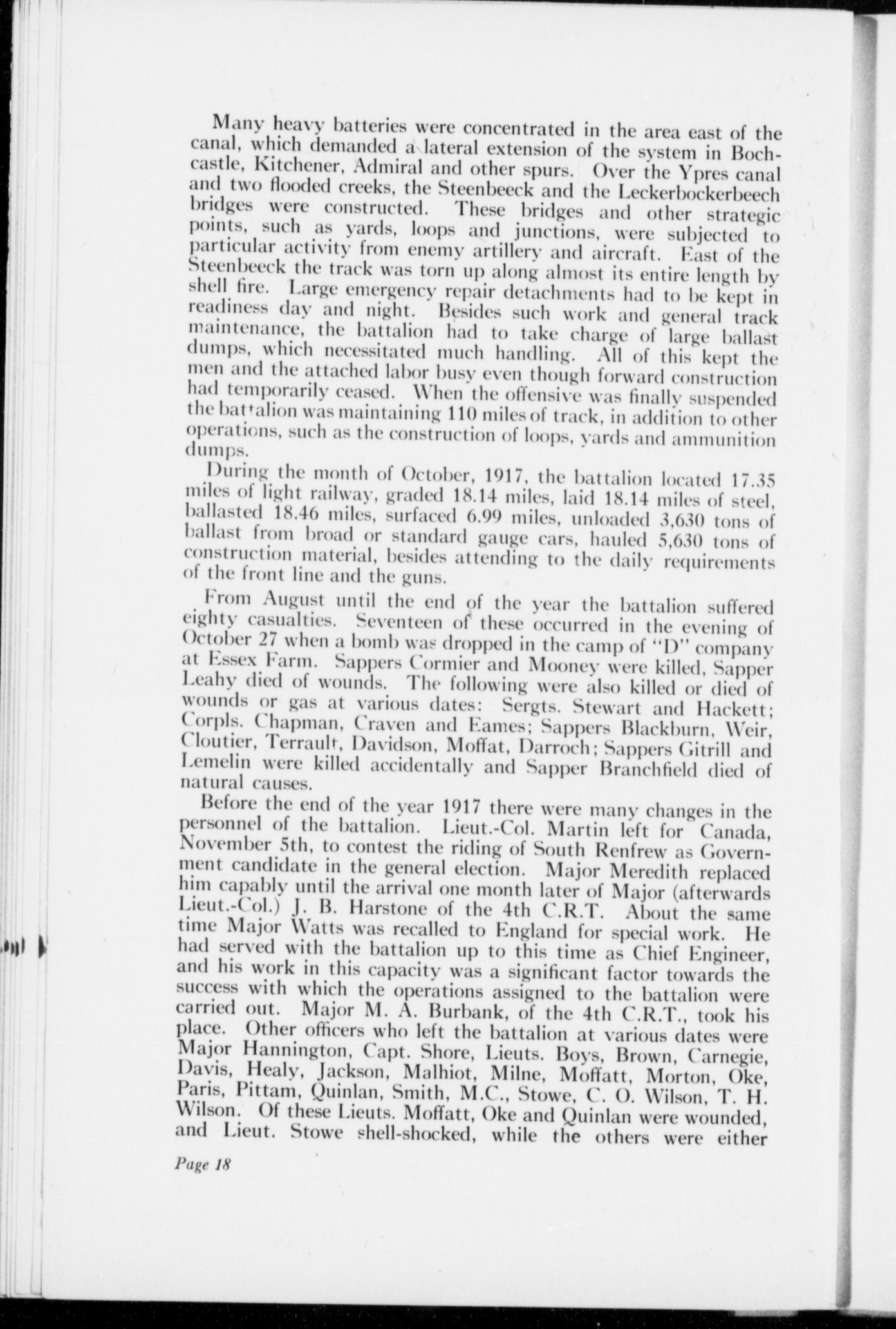 Many heavy batteries were concentrated in the area east of the canal, which demanded a lateral extension of the system in Bochcastle, Kitchener, Admiral and other spurs. Over the Ypres canal and two flooded creeks, the Steenbeeck and the Leckerbockerbeech bridges were constructed. These bridges and other strategic points, such as yards, loops and junctions, were subjected to particular activity from enemy artillery and aircraft. East of the Steenbeeck the track was torn up along almost its entire length by shell fire. Large emergency repair detachments had to be kept in readiness day and night. Besides such work and general track maintenance, the battalion had to take charge of large ballast dumps, which necessitated much handling. All of this kept the men and the attached labor busy even though forward construction had temporarily ceased. When the offensive was finally suspended the battalion was maintaining 110 miles of track, in addition to other operations, such as the construction of loops, yards and ammunition dumps.

During the month of October, 1917, the battalion located 17.35 miles of light railway, graded 18.14 miles, laid 18.14 miles of steel, ballasted 18.46 miles, surfaced 6.99 miles, unloaded 3,630 tons of ballast from broad or standard gauge cars, hauled 5,630 tons of construction material, besides attending to the daily requirements of the front line and the guns.

From August until the end of the year the battalion suffered eighty casualties. Seventeen of these occurred in the evening of October 27 when a bomb was dropped in the camp of "D" company at Essex Farm. Sappers Cormier and Mooney were killed, Sapper Leahy died of wounds. The following were also killed or died of wounds or gas at various dates: Sergts. Stewart and Hackett; Corpls. Chapman, Craven and Eames; Sappers Blackburn, Weir, Cloutier, Terrault, Davidson, Moffat, Darroch; Sappers Gitrill and Lemelin were killed accidentally and Sapper Branchfield died of natural causes.

Before the end of the year 1917 there were many changes in the personnel of the battalion. Lieut.-Col. Martin left for Canada, November 5th, to contest the riding of South Renfrew as Government candidate in the general election. Major Meredith replaced him capably until the arrival one month later of Major (afterwards Lieut.-Col.) J. B. Harstone of the 4th C.R.T. About the same time Major Watts was recalled to England for special work. He had served with the battalion up to this time as Chief Engineer, and his work in this capacity was a significant factor towards the success with which the operations assigned to the battalion were carried out. Major M. A. Burbank, of the 4th C.R.T., took his place. Other officers who left the battalion at various dates were Major Hannington, Capt. Shore, Lieuts. Boys, Brown, Carnegie, Davis, Healy, Jackson, Malhiot, Milne, Moffatt, Morton, Oke, Paris, Pittam, Quinlan, Smith, M.C., Stowe, C. O. Wilson, T. H. Wilson. Of these Lieuts. Moffatt, Oke and Quinlan were wounded, and Lieut. Stowe shell-shocked, while the others were either

Page 18